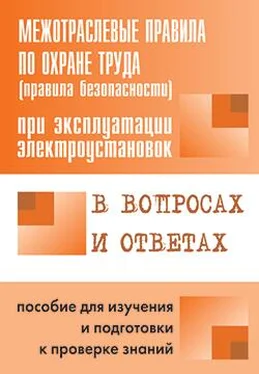 МЕЖОТРАСЛЕВЫЕ ПРАВИЛА ПО ОХРАНЕ ТРУДА (правила безопасности)

при эксплуатации электроустановок

В ВОПРОСАХ И ОТВЕТАХ

пособие для изучения и подготовки к проверке знаний